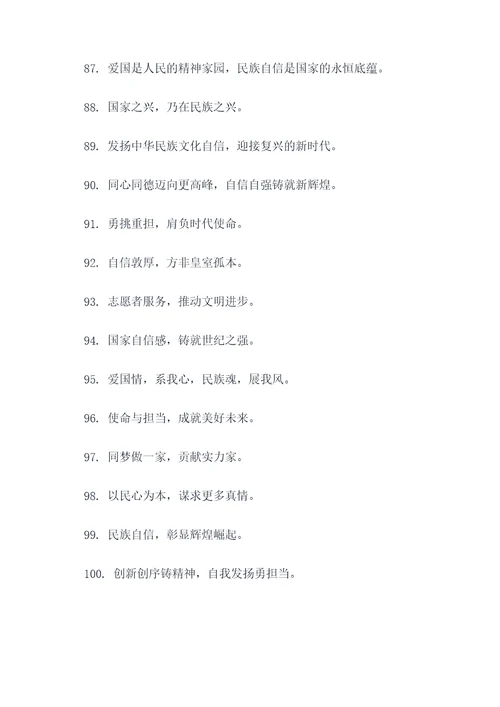 87. 爱国是人民的精神家园，民族自信是国家的永恒底蕴。

88. 国家之兴，乃在民族之兴。

89. 发扬中华民族文化自信，迎接复兴的新时代。

90. 同心同德迈向更高峰，自信自强铸就新辉煌。

91. 勇挑重担，肩负时代使命。

92. 自信敦厚，方非皇室孤本。

93. 志愿者服务，推动文明进步。

94. 国家自信感，铸就世纪之强。

95. 爱国情，系我心，民族魂，展我风。

96. 使命与担当，成就美好未来。

97. 同梦做一家，贡献实力家。

98. 以民心为本，谋求更多真情。

99. 民族自信，彰显辉煌崛起。

100. 创新创序铸精神，自我发扬勇担当。